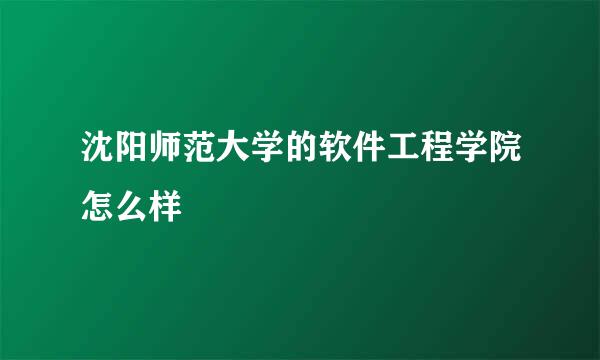 沈阳师范大学的软件工程学院怎么样